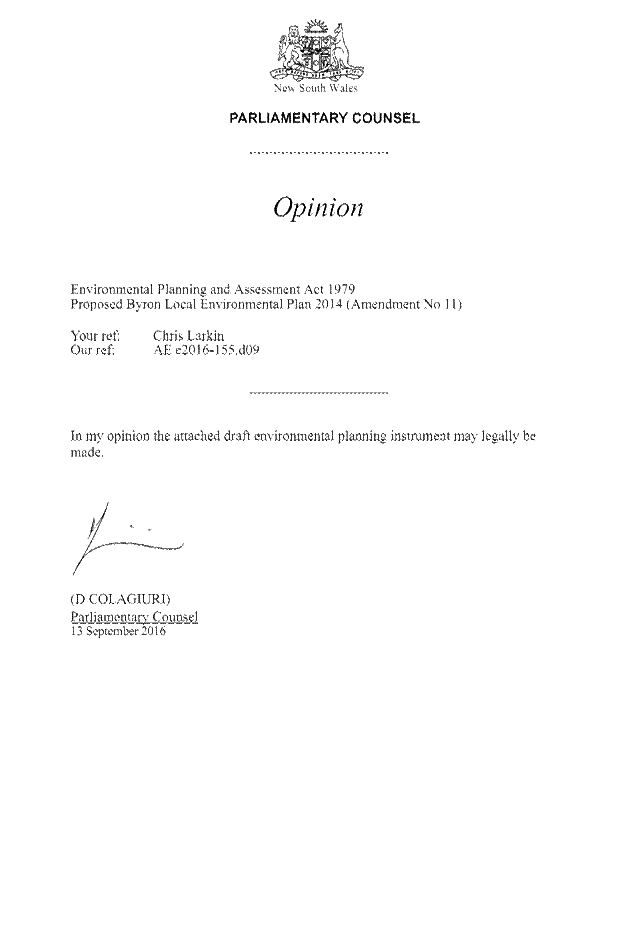 New South Wales

PARLIAMENTARY COUNSEL

Opinion

Environmental Planning and Assessment Act 1979
Proposed Byron Local Environmental Plan 2014 (Amendment No 11)

Your ref: Chris Larkin
Our ref: AE e2016-155.d09

In my opinion the attached draft environmental planning instrument may legally be made.

(D COLAGIURI)
Parliamentary Counsel
13 September 2016